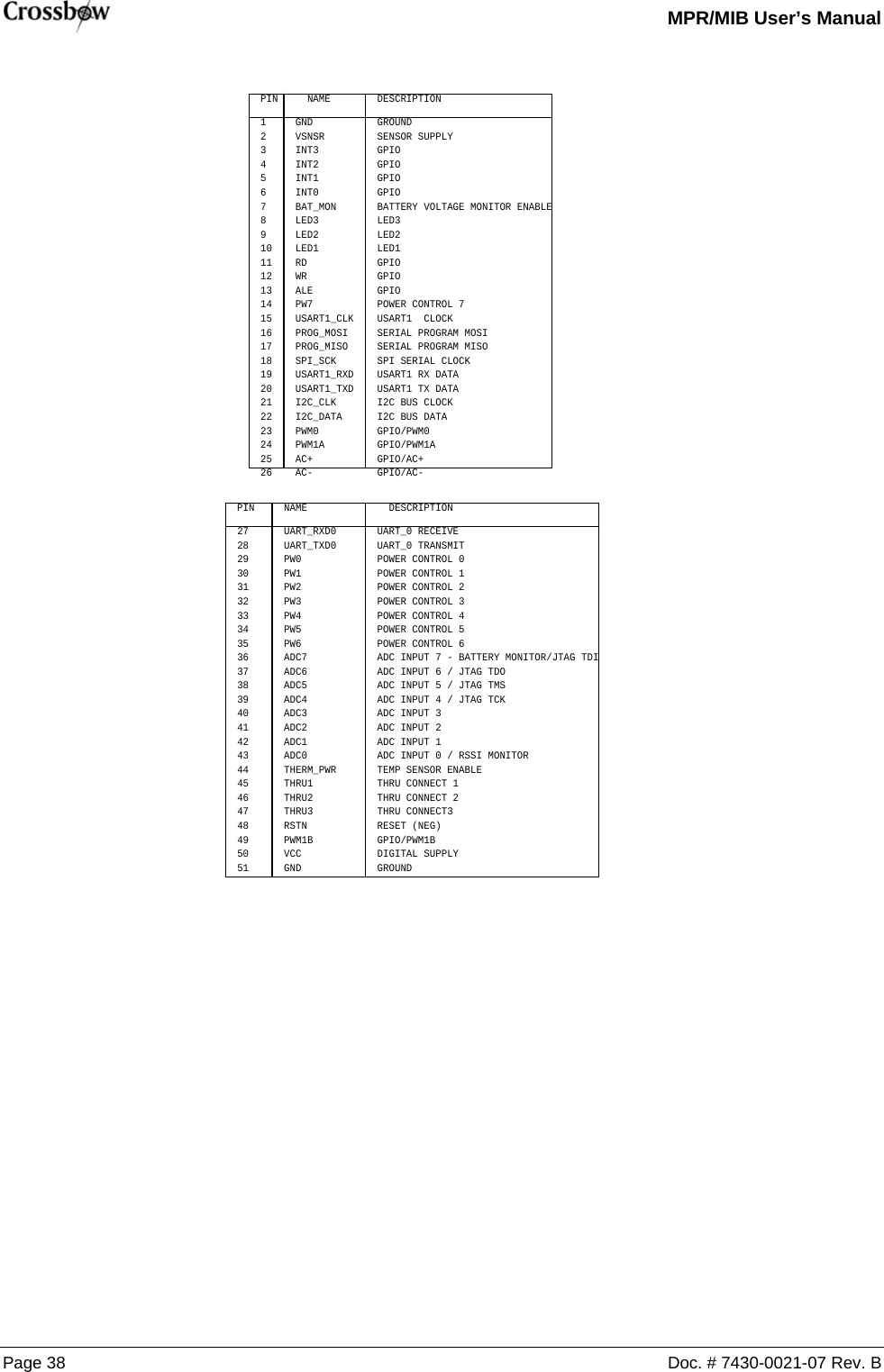 Crossbow

MPR/MIB User's Manual

| PIN | NAME | DESCRIPTION |
|---|---|---|
| 1 | GND | GROUND |
| 2 | VSNSR | SENSOR SUPPLY |
| 3 | INT3 | GPIO |
| 4 | INT2 | GPIO |
| 5 | INT1 | GPIO |
| 6 | INT0 | GPIO |
| 7 | BAT_MON | BATTERY VOLTAGE MONITOR ENABLE |
| 8 | LED3 | LED3 |
| 9 | LED2 | LED2 |
| 10 | LED1 | LED1 |
| 11 | RD | GPIO |
| 12 | WR | GPIO |
| 13 | ALE | GPIO |
| 14 | PW7 | POWER CONTROL 7 |
| 15 | USART1_CLK | USART1 CLOCK |
| 16 | PROG_MOSI | SERIAL PROGRAM MOSI |
| 17 | PROG_MISO | SERIAL PROGRAM MISO |
| 18 | SPI_SCK | SPI SERIAL CLOCK |
| 19 | USART1_RXD | USART1 RX DATA |
| 20 | USART1_TXD | USART1 TX DATA |
| 21 | I2C_CLK | I2C BUS CLOCK |
| 22 | I2C_DATA | I2C BUS DATA |
| 23 | PWM0 | GPIO/PWM0 |
| 24 | PWM1A | GPIO/PWM1A |
| 25 | AC+ | GPIO/AC+ |
| 26 | AC- | GPIO/AC- |

| PIN | NAME | DESCRIPTION |
|---|---|---|
| 27 | UART_RXD0 | UART_0 RECEIVE |
| 28 | UART_TXD0 | UART_0 TRANSMIT |
| 29 | PW0 | POWER CONTROL 0 |
| 30 | PW1 | POWER CONTROL 1 |
| 31 | PW2 | POWER CONTROL 2 |
| 32 | PW3 | POWER CONTROL 3 |
| 33 | PW4 | POWER CONTROL 4 |
| 34 | PW5 | POWER CONTROL 5 |
| 35 | PW6 | POWER CONTROL 6 |
| 36 | ADC7 | ADC INPUT 7 - BATTERY MONITOR/JTAG TDI |
| 37 | ADC6 | ADC INPUT 6 / JTAG TDO |
| 38 | ADC5 | ADC INPUT 5 / JTAG TMS |
| 39 | ADC4 | ADC INPUT 4 / JTAG TCK |
| 40 | ADC3 | ADC INPUT 3 |
| 41 | ADC2 | ADC INPUT 2 |
| 42 | ADC1 | ADC INPUT 1 |
| 43 | ADC0 | ADC INPUT 0 / RSSI MONITOR |
| 44 | THERM_PWR | TEMP SENSOR ENABLE |
| 45 | THRU1 | THRU CONNECT 1 |
| 46 | THRU2 | THRU CONNECT 2 |
| 47 | THRU3 | THRU CONNECT3 |
| 48 | RSTN | RESET (NEG) |
| 49 | PWM1B | GPIO/PWM1B |
| 50 | VCC | DIGITAL SUPPLY |
| 51 | GND | GROUND |

Page 38

Doc. # 7430-0021-07 Rev. B